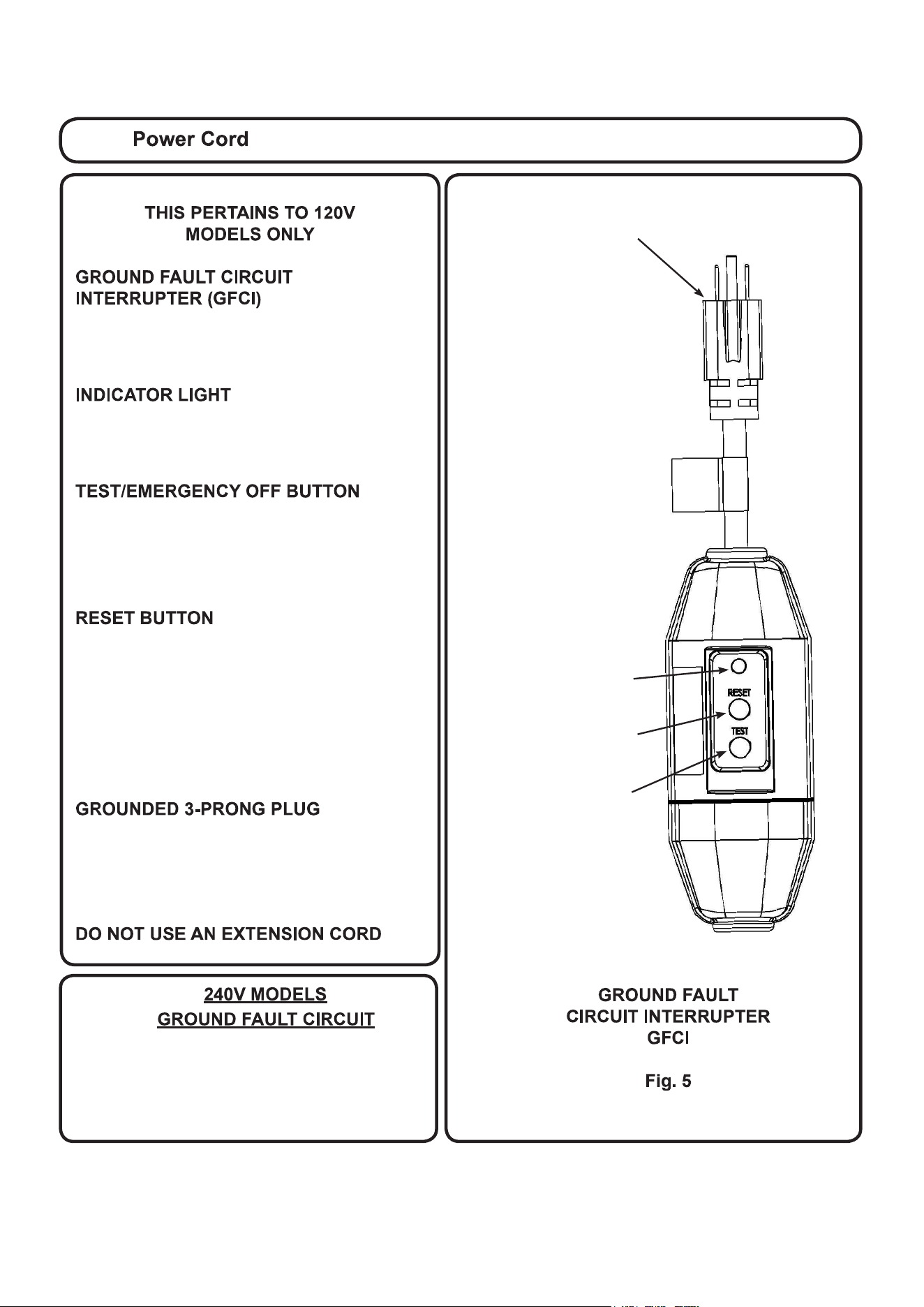 Power Cord

THIS PERTAINS TO 120V MODELS ONLY

GROUND FAULT CIRCUIT INTERRUPTER (GFCI)

INDICATOR LIGHT

TEST/EMERGENCY OFF BUTTON

RESET BUTTON

GROUNDED 3-PRONG PLUG

DO NOT USE AN EXTENSION CORD

240V MODELS
GROUND FAULT CIRCUIT

RESET

TEST

GROUND FAULT CIRCUIT INTERRUPTER GFCI

Fig. 5